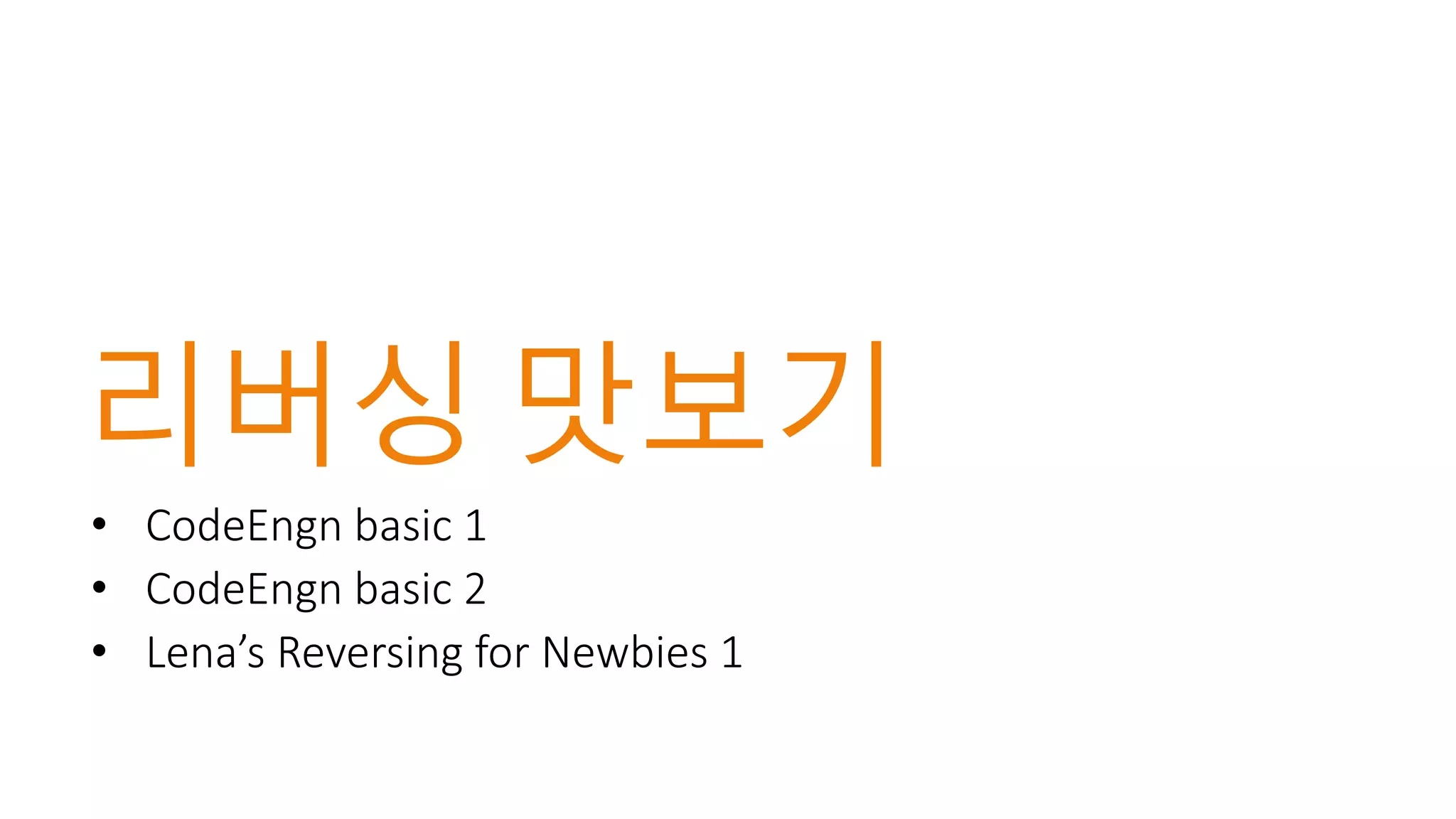 리버싱 맛보기

• CodeEngn basic 1
• CodeEngn basic 2
• Lena's Reversing for Newbies 1